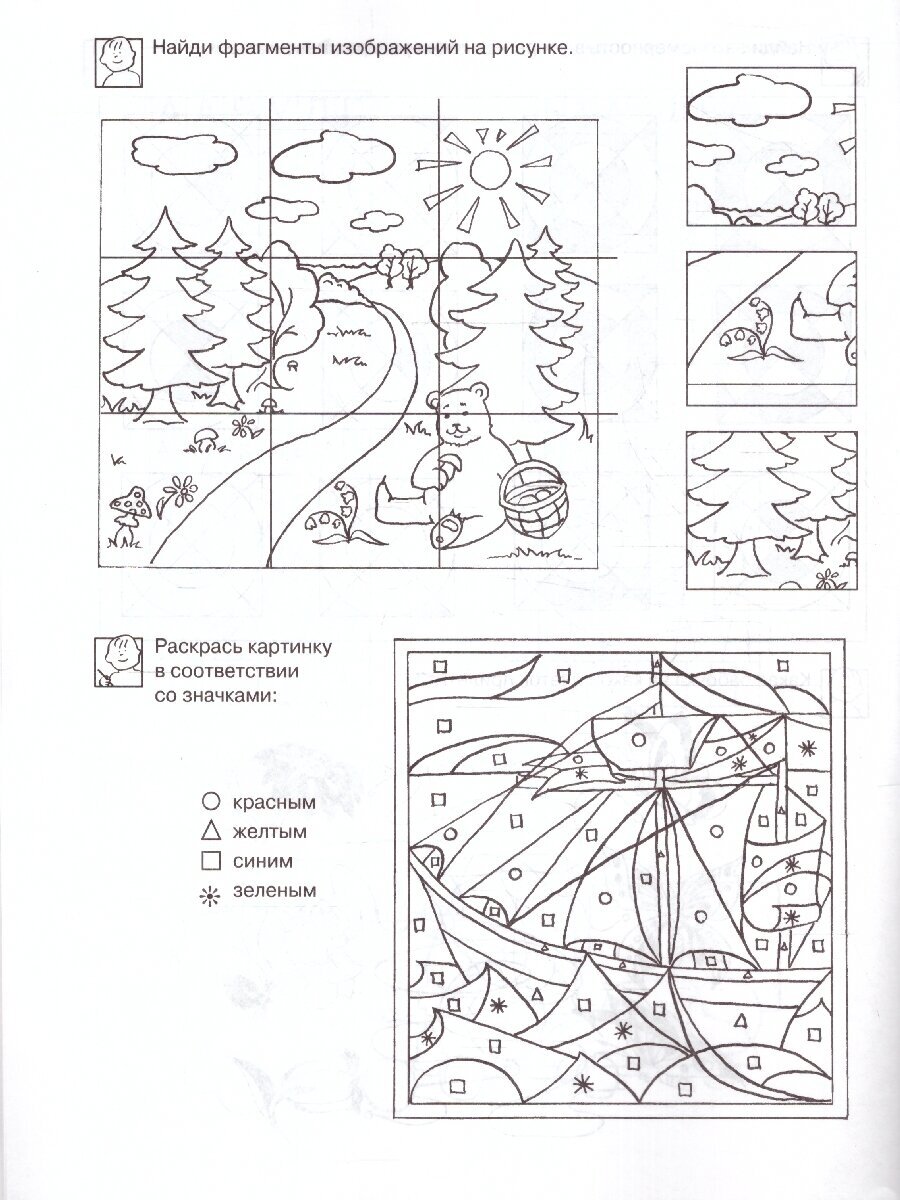 Найди фрагменты изображений на рисунке.

Раскрась картинку в соответствии со значками:

○ красным
△ желтым
□ синим
✳ зеленым